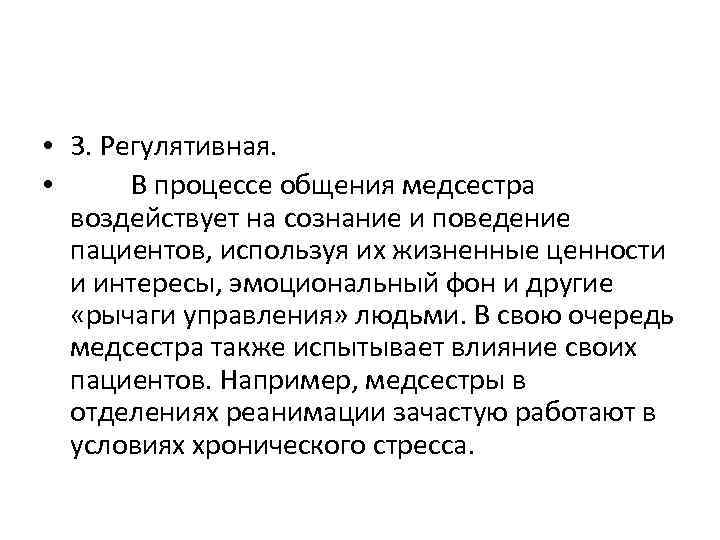 • 3. Регулятивная.

• В процессе общения медсестра воздействует на сознание и поведение пациентов, используя их жизненные ценности и интересы, эмоциональный фон и другие «рычаги управления» людьми. В свою очередь медсестра также испытывает влияние своих пациентов. Например, медсестры в отделениях реанимации зачастую работают в условиях хронического стресса.